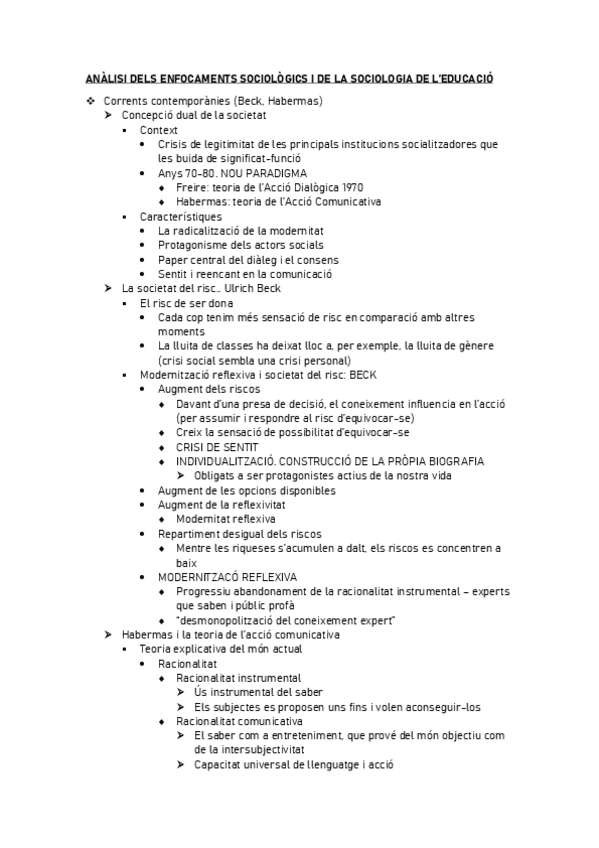 ANÀLISI DELS ENFOCAMENTS SOCIOLÒGICS I DE LA SOCIOLOGIA DE L'EDUCACIÓ

❖ Corrents contemporànies (Beck, Habermas)
➤ Concepció dual de la societat
▪ Context
• Crisis de legitimitat de les principals institucions socialitzadores que les buida de significat-funció
• Anys 70-80. NOU PARADIGMA
♦ Freire: teoria de l'Acció Dialògica 1970
♦ Habermas: teoria de l'Acció Comunicativa
▪ Característiques
• La radicalització de la modernitat
• Protagonisme dels actors socials
• Paper central del diàleg i el consens
• Sentit i reencant en la comunicació
➤ La societat del risc... Ulrich Beck
▪ El risc de ser dona
• Cada cop tenim més sensació de risc en comparació amb altres moments
• La lluita de classes ha deixat lloc a, per exemple, la lluita de gènere (crisi social sembla una crisi personal)
▪ Modernització reflexiva i societat del risc: BECK
• Augment dels riscos
♦ Davant d'una presa de decisió, el coneixement influencia en l'acció (per assumir i respondre al risc d'equivocar-se)
♦ Creix la sensació de possibilitat d'equivocar-se
♦ CRISI DE SENTIT
♦ INDIVIDUALITZACIÓ. CONSTRUCCIÓ DE LA PRÒPIA BIOGRAFIA
➤ Obligats a ser protagonistes actius de la nostra vida
• Augment de les opcions disponibles
• Augment de la reflexivitat
♦ Modernitat reflexiva
• Repartiment desigual dels riscos
♦ Mentre les riqueses s'acumulen a dalt, els riscos es concentren a baix
• MODERNITZACÓ REFLEXIVA
♦ Progressiu abandonament de la racionalitat instrumental – experts que saben i públic profà
♦ "desmonopolització del coneixement expert"
➤ Habermas i la teoria de l'acció comunicativa
▪ Teoria explicativa del món actual
• Racionalitat
♦ Racionalitat instrumental
➤ Ús instrumental del saber
➤ Els subjectes es proposen uns fins i volen aconseguir-los
♦ Racionalitat comunicativa
➤ El saber com a entreteniment, que prové del món objectiu com de la intersubjectivitat
➤ Capacitat universal de llenguatge i acció